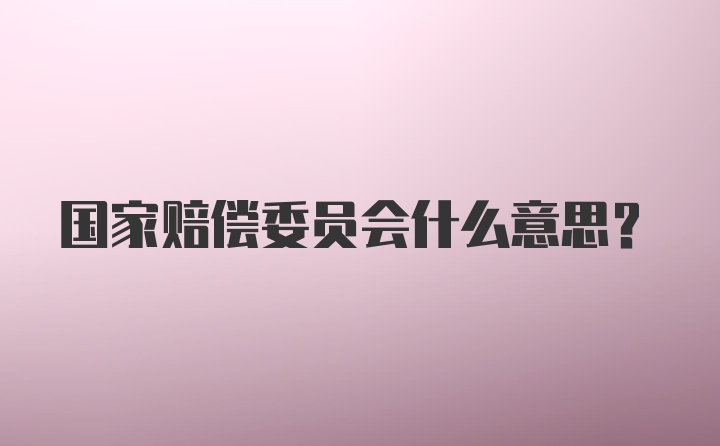 国家赔偿委员会什么意思?